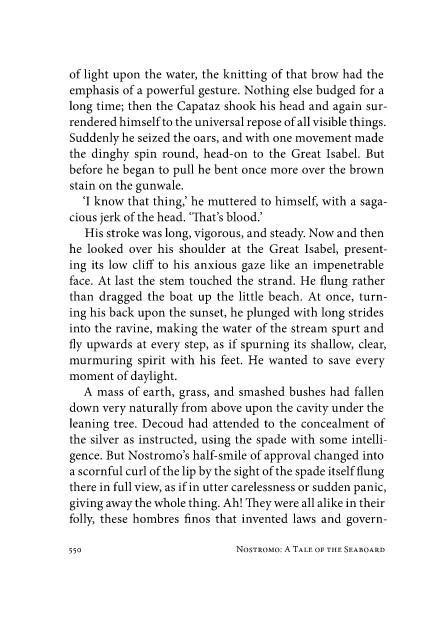 of light upon the water, the knitting of that brow had the emphasis of a powerful gesture. Nothing else budged for a long time; then the Capataz shook his head and again surrendered himself to the universal repose of all visible things. Suddenly he seized the oars, and with one movement made the dinghy spin round, head-on to the Great Isabel. But before he began to pull he bent once more over the brown stain on the gunwale.

'I know that thing,' he muttered to himself, with a sagacious jerk of the head. 'That's blood.'

His stroke was long, vigorous, and steady. Now and then he looked over his shoulder at the Great Isabel, presenting its low cliff to his anxious gaze like an impenetrable face. At last the stem touched the strand. He flung rather than dragged the boat up the little beach. At once, turning his back upon the sunset, he plunged with long strides into the ravine, making the water of the stream spurt and fly upwards at every step, as if spurning its shallow, clear, murmuring spirit with his feet. He wanted to save every moment of daylight.

A mass of earth, grass, and smashed bushes had fallen down very naturally from above upon the cavity under the leaning tree. Decoud had attended to the concealment of the silver as instructed, using the spade with some intelligence. But Nostromo's half-smile of approval changed into a scornful curl of the lip by the sight of the spade itself flung there in full view, as if in utter carelessness or sudden panic, giving away the whole thing. Ah! They were all alike in their folly, these hombres finos that invented laws and govern-

550 Nostromo: A Tale of the Seaboard